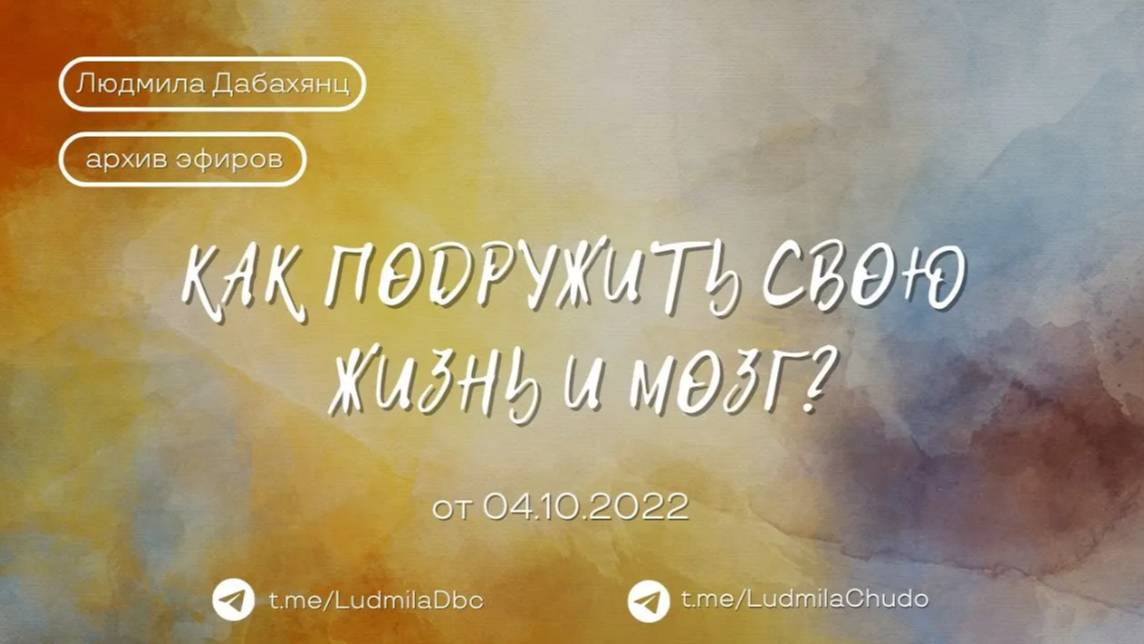 Людмила Дабахянц

архив эфиров

КАК ПОДРУЖИТЬ СВОЮ ЖИЗНЬ И МОЗГ?

от 04.10.2022

t.me/LudmilaDbc

t.me/LudmilaChudo